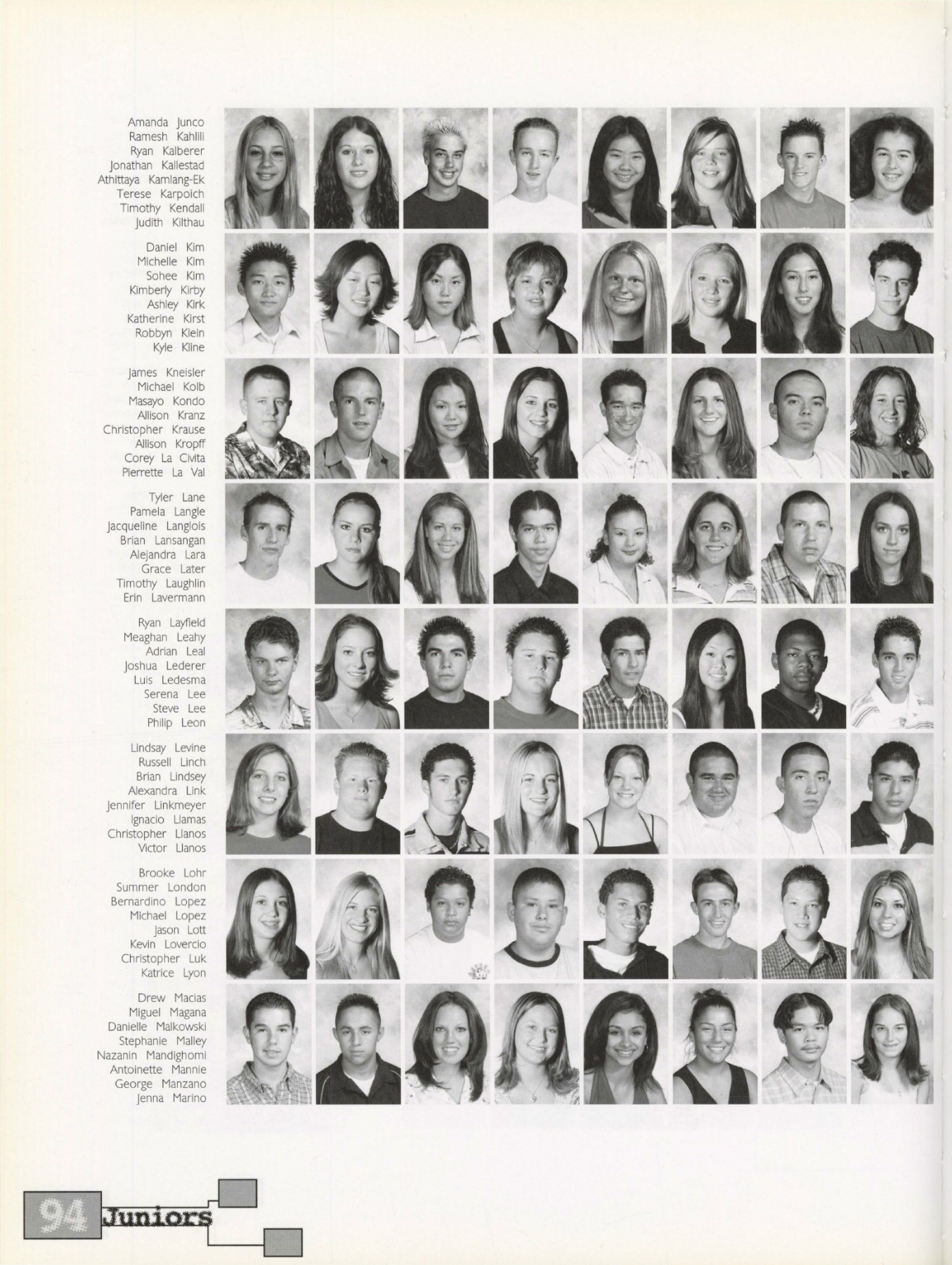 Amanda Junco
Ramesh Kahlili
Ryan Kalberer
Jonathan Kallestad
Athittaya Kamlang-Ek
Terese Karpoich
Timothy Kendall
Judith Kilthau

Daniel Kim
Michelle Kim
Sohee Kim
Kimberly Kirby
Ashley Kirk
Katherine Kirst
Robbyn Klein
Kyle Kline

James Kneisler
Michael Kolb
Masayo Kondo
Allison Kranz
Christopher Krause
Allison Kropff
Corey La Civita
Pierrette La Val

Tyler Lane
Pamela Langle
Jacqueline Langlois
Brian Lansangan
Alejandra Lara
Grace Later
Timothy Laughlin
Erin Lavermann

Ryan Layfield
Meaghan Leahy
Adrian Leal
Joshua Lederer
Luis Ledesma
Serena Lee
Steve Lee
Philip Leon

Lindsay Levine
Russell Linch
Brian Lindsey
Alexandra Link
Jennifer Linkmeyer
Ignacio Llamas
Christopher Llanos
Victor Llanos

Brooke Lohr
Summer London
Bernardino Lopez
Michael Lopez
Jason Lott
Kevin Lovercio
Christopher Luk
Katrice Lyon

Drew Macias
Miguel Magana
Danielle Malkowski
Stephanie Malley
Nazanin Mandighomi
Antoinette Mannie
George Manzano
Jenna Marino

94 Juniors